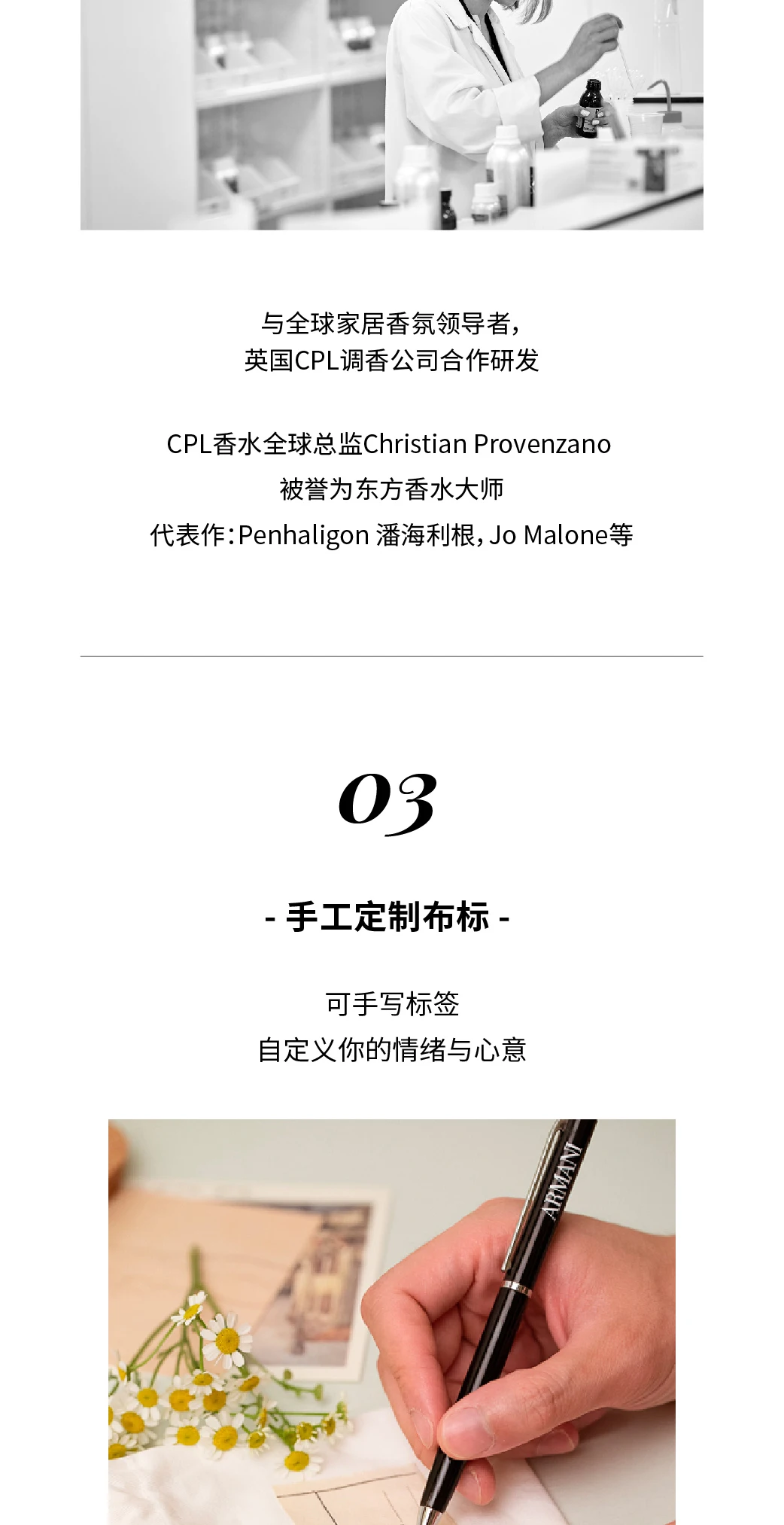 与全球家居香氛领导者,
英国CPL调香公司合作研发

CPL香水全球总监Christian Provenzano
被誉为东方香水大师
代表作:Penhaligon 潘海利根,Jo Malone等

03

- 手工定制布标 -

可手写标签
自定义你的情绪与心意

ARMANI